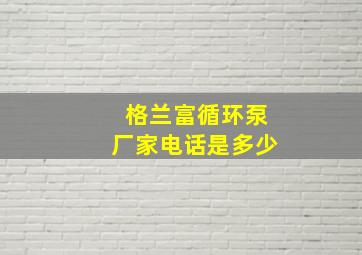 格兰富循环泵
厂家电话是多少